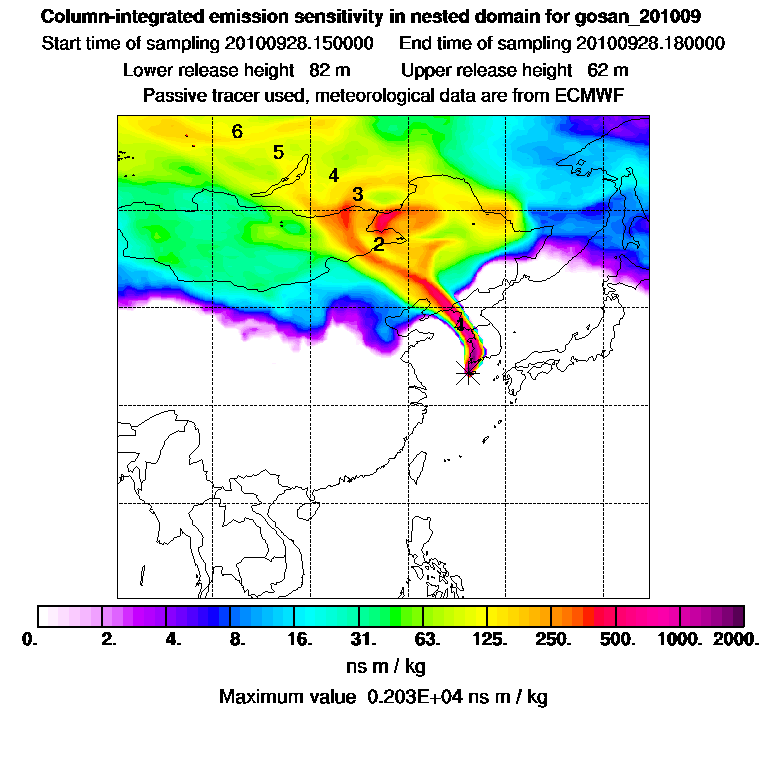 Column-integrated emission sensitivity in nested domain for gosan_201009

Start time of sampling 20100928.150000 End time of sampling 20100928.180000

Lower release height 82 m Upper release height 62 m

Passive tracer used, meteorological data are from ECMWF

6

5

4

3

2

1

0. 2. 4. 8. 16. 31. 63. 125. 250. 500. 1000. 2000.

ns m / kg

Maximum value 0.203E+04 ns m / kg